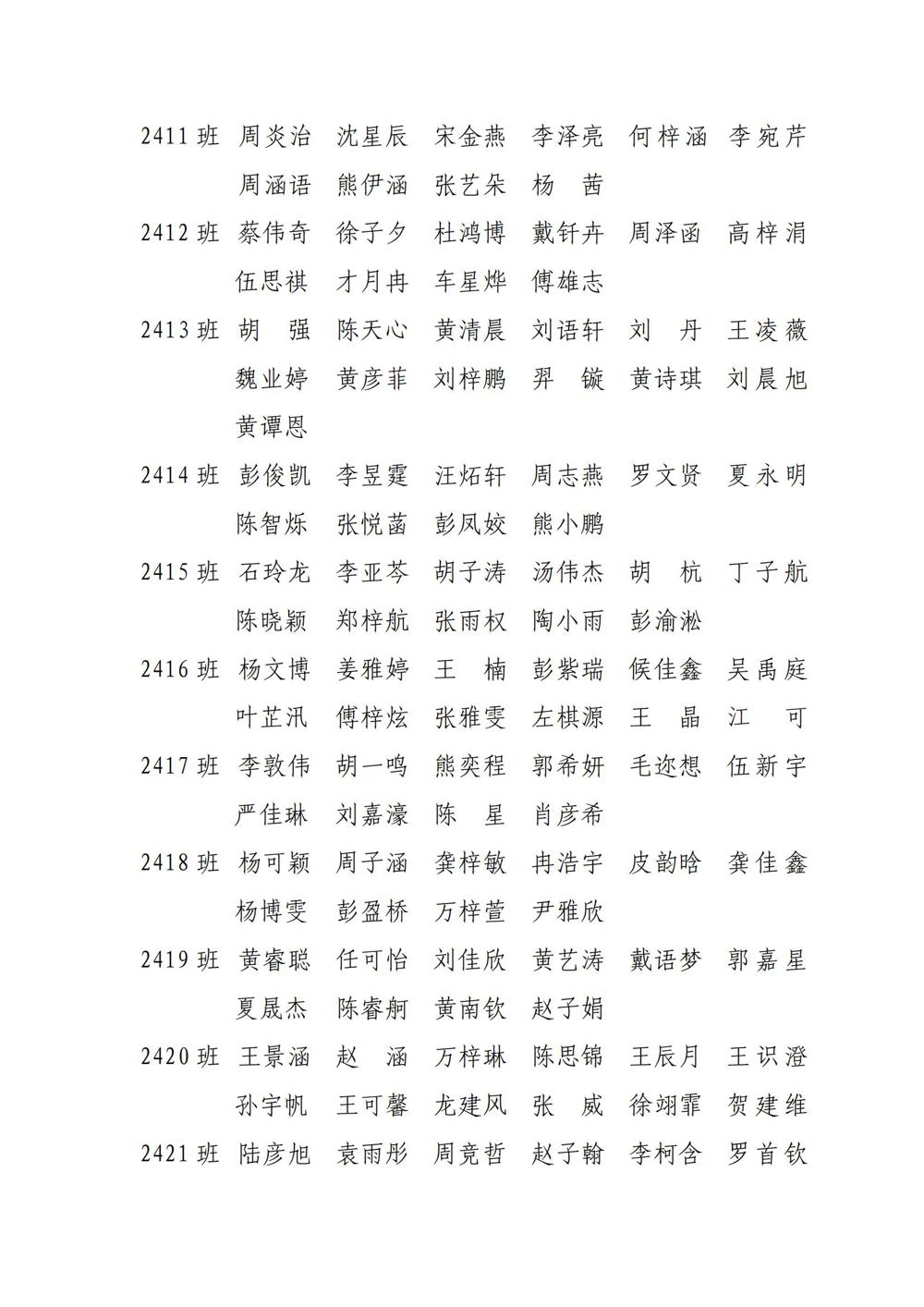 2411 班 周炎治 沈星辰 宋金燕 李泽亮 何梓涵 李宛芹
周涵语 熊伊涵 张艺朵 杨　茜
2412 班 蔡伟奇 徐子夕 杜鸿博 戴钎卉 周泽函 高梓涓
伍思祺 才月冉 车星烨 傅雄志
2413 班 胡　强 陈天心 黄清晨 刘语轩 刘　丹 王凌薇
魏业婷 黄彦菲 刘梓鹏 羿　镟 黄诗琪 刘晨旭
黄谭恩
2414 班 彭俊凯 李昱霆 汪炻轩 周志燕 罗文贤 夏永明
陈智烁 张悦菡 彭凤姣 熊小鹏
2415 班 石玲龙 李亚芩 胡子涛 汤伟杰 胡　杭 丁子航
陈晓颖 郑梓航 张雨权 陶小雨 彭渝淞
2416 班 杨文博 姜雅婷 王　楠 彭紫瑞 候佳鑫 吴禹庭
叶芷汛 傅梓炫 张雅雯 左棋源 王　晶 江　可
2417 班 李敦伟 胡一鸣 熊奕程 郭希妍 毛迩想 伍新宇
严佳琳 刘嘉濠 陈　星 肖彦希
2418 班 杨可颖 周子涵 龚梓敏 冉浩宇 皮韵晗 龚佳鑫
杨博雯 彭盈桥 万梓萱 尹雅欣
2419 班 黄睿聪 任可怡 刘佳欣 黄艺涛 戴语梦 郭嘉星
夏晟杰 陈睿舸 黄南钦 赵子娟
2420 班 王景涵 赵　涵 万梓琳 陈思锦 王辰月 王识澄
孙宇帆 王可馨 龙建风 张　威 徐翊霏 贺建维
2421 班 陆彦旭 袁雨彤 周竞哲 赵子翰 李柯含 罗首钦